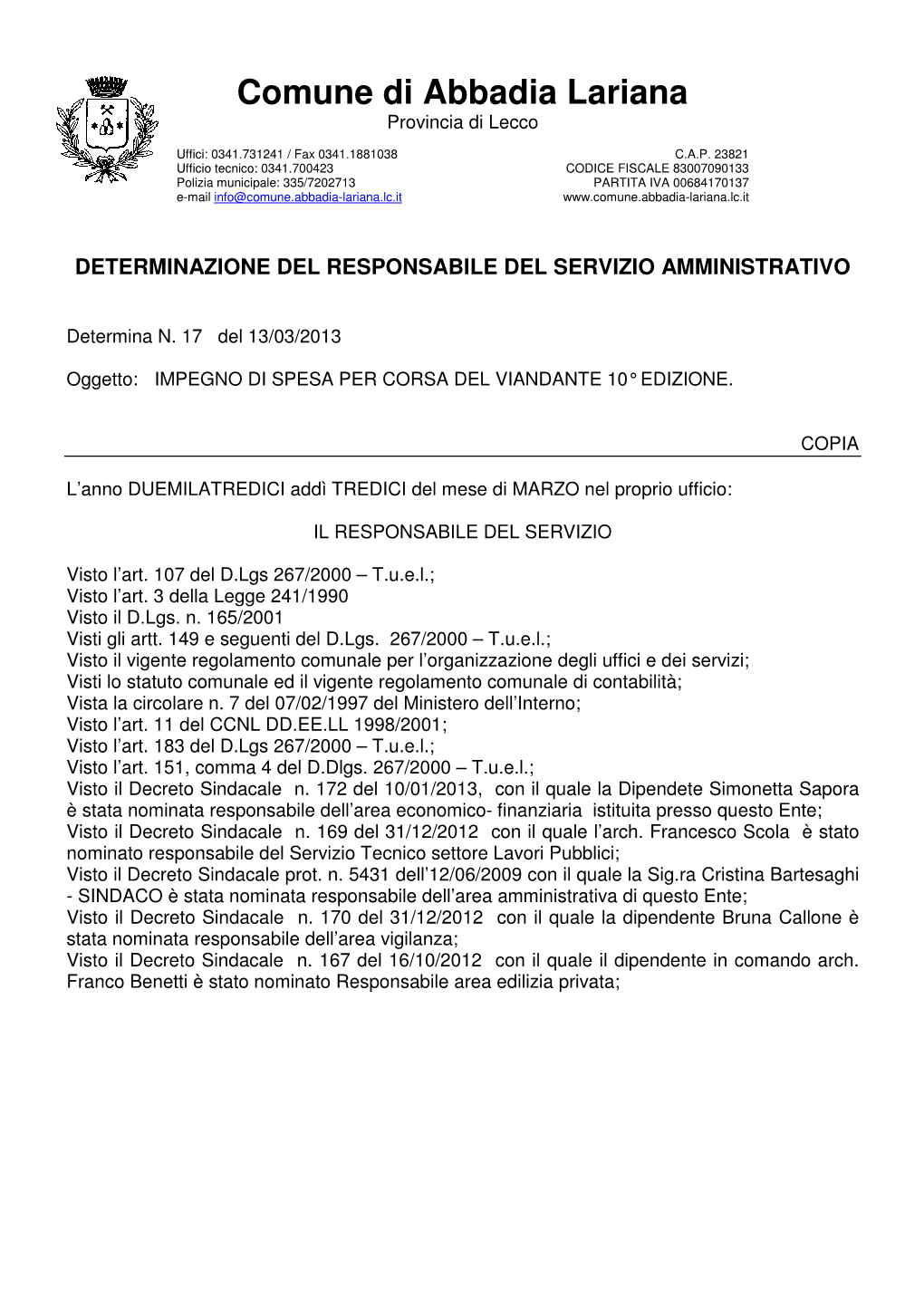 Comune di Abbadia Lariana
Provincia di Lecco

Uffici: 0341.731241 / Fax 0341.1881038
Ufficio tecnico: 0341.700423
Polizia municipale: 335/7202713
e-mail info@comune.abbadia-lariana.lc.it

C.A.P. 23821
CODICE FISCALE 83007090133
PARTITA IVA 00684170137
www.comune.abbadia-lariana.lc.it

DETERMINAZIONE DEL RESPONSABILE DEL SERVIZIO AMMINISTRATIVO

Determina N. 17 del 13/03/2013

Oggetto: IMPEGNO DI SPESA PER CORSA DEL VIANDANTE 10° EDIZIONE.

COPIA

L'anno DUEMILATREDICI addì TREDICI del mese di MARZO nel proprio ufficio:

IL RESPONSABILE DEL SERVIZIO

Visto l'art. 107 del D.Lgs 267/2000 – T.u.e.l.;
Visto l'art. 3 della Legge 241/1990
Visto il D.Lgs. n. 165/2001
Visti gli artt. 149 e seguenti del D.Lgs. 267/2000 – T.u.e.l.;
Visto il vigente regolamento comunale per l'organizzazione degli uffici e dei servizi;
Visti lo statuto comunale ed il vigente regolamento comunale di contabilità;
Vista la circolare n. 7 del 07/02/1997 del Ministero dell'Interno;
Visto l'art. 11 del CCNL DD.EE.LL 1998/2001;
Visto l'art. 183 del D.Lgs 267/2000 – T.u.e.l.;
Visto l'art. 151, comma 4 del D.Dlgs. 267/2000 – T.u.e.l.;
Visto il Decreto Sindacale n. 172 del 10/01/2013, con il quale la Dipendete Simonetta Sapora è stata nominata responsabile dell'area economico- finanziaria istituita presso questo Ente;
Visto il Decreto Sindacale n. 169 del 31/12/2012 con il quale l'arch. Francesco Scola è stato nominato responsabile del Servizio Tecnico settore Lavori Pubblici;
Visto il Decreto Sindacale prot. n. 5431 dell'12/06/2009 con il quale la Sig.ra Cristina Bartesaghi - SINDACO è stata nominata responsabile dell'area amministrativa di questo Ente;
Visto il Decreto Sindacale n. 170 del 31/12/2012 con il quale la dipendente Bruna Callone è stata nominata responsabile dell'area vigilanza;
Visto il Decreto Sindacale n. 167 del 16/10/2012 con il quale il dipendente in comando arch. Franco Benetti è stato nominato Responsabile area edilizia privata;